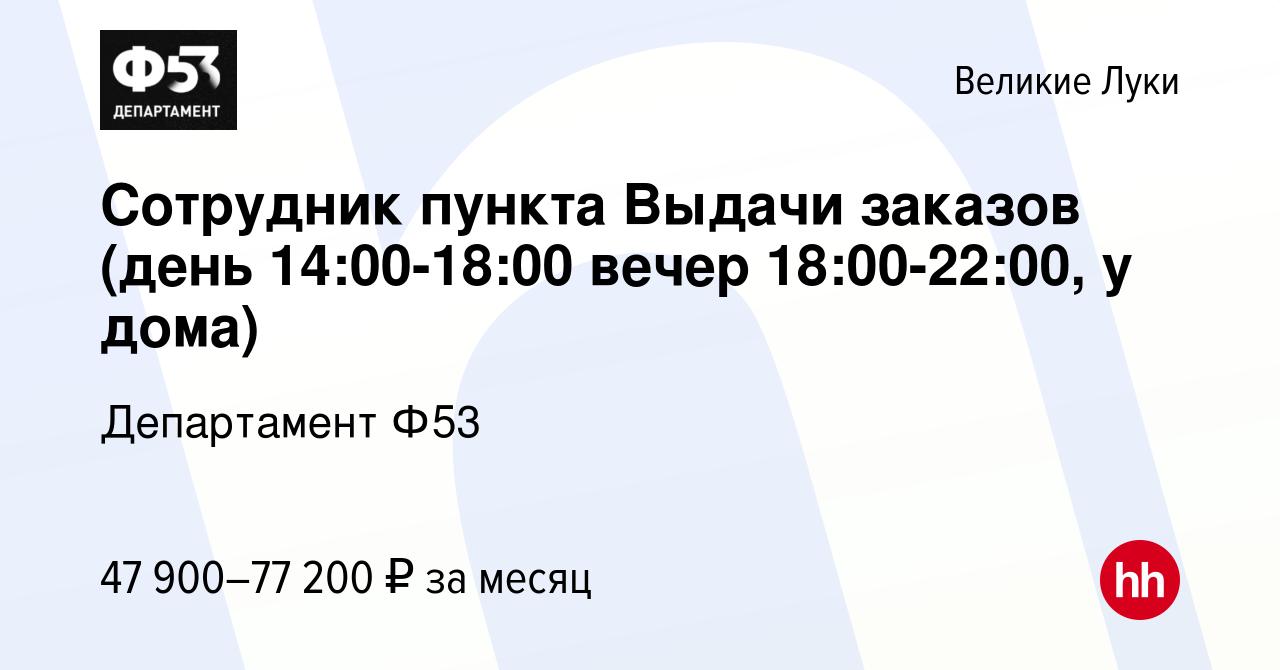 Ф53
ДЕПАРТАМЕНТ

Великие Луки

Сотрудник пункта Выдачи заказов (день 14:00-18:00 вечер 18:00-22:00, у дома)

Департамент Ф53

47 900–77 200 ₽ за месяц

hh